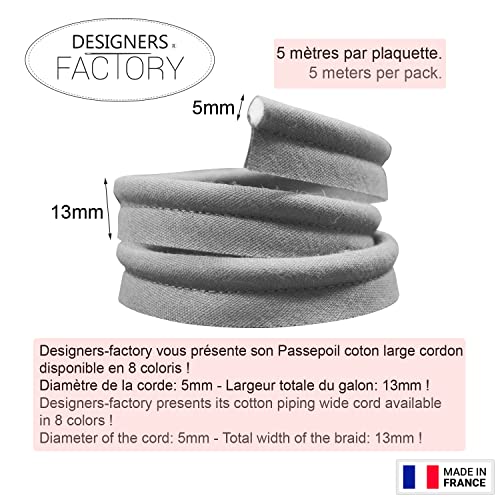 DESIGNERS
FACTORY

5 mètres par plaquette.
5 meters per pack.

5mm

13mm

Designers-factory vous présente son Passepoil coton large cordon disponible en 8 coloris !
Diamètre de la corde: 5mm - Largeur totale du galon: 13mm !
Designers-factory presents its cotton piping wide cord available in 8 colors !
Diameter of the cord: 5mm - Total width of the braid: 13mm !

MADE IN
FRANCE